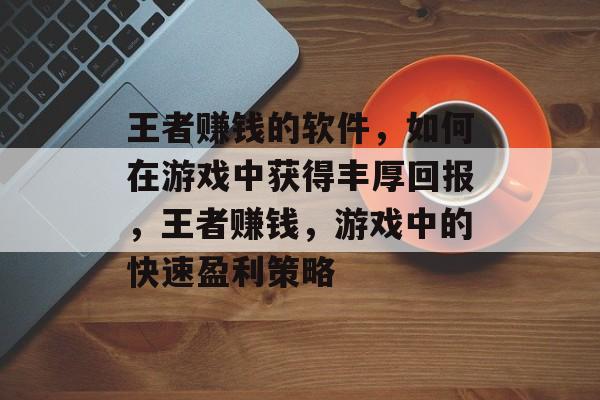 王者赚钱的软件，如何在游戏中获得丰厚回报，王者赚钱，游戏中的快速盈利策略